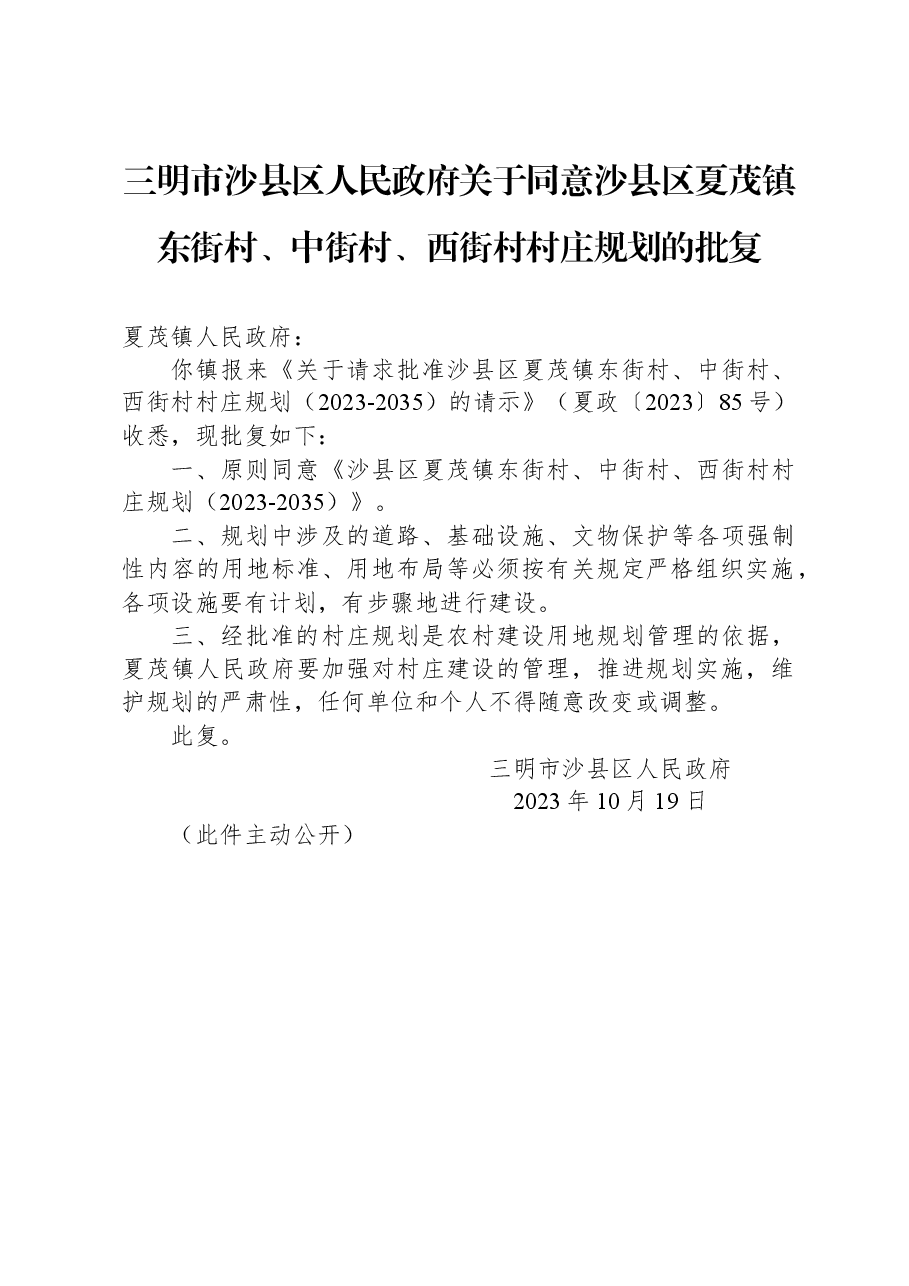 三明市沙县区人民政府关于同意沙县区夏茂镇东街村、中街村、西街村村庄规划的批复

夏茂镇人民政府：

你镇报来《关于请求批准沙县区夏茂镇东街村、中街村、西街村村庄规划（2023-2035）的请示》（夏政〔2023〕85号）收悉，现批复如下：

一、原则同意《沙县区夏茂镇东街村、中街村、西街村村庄规划（2023-2035）》。

二、规划中涉及的道路、基础设施、文物保护等各项强制性内容的用地标准、用地布局等必须按有关规定严格组织实施，各项设施要有计划，有步骤地进行建设。

三、经批准的村庄规划是农村建设用地规划管理的依据，夏茂镇人民政府要加强对村庄建设的管理，推进规划实施，维护规划的严肃性，任何单位和个人不得随意改变或调整。

此复。

三明市沙县区人民政府
2023年10月19日

（此件主动公开）